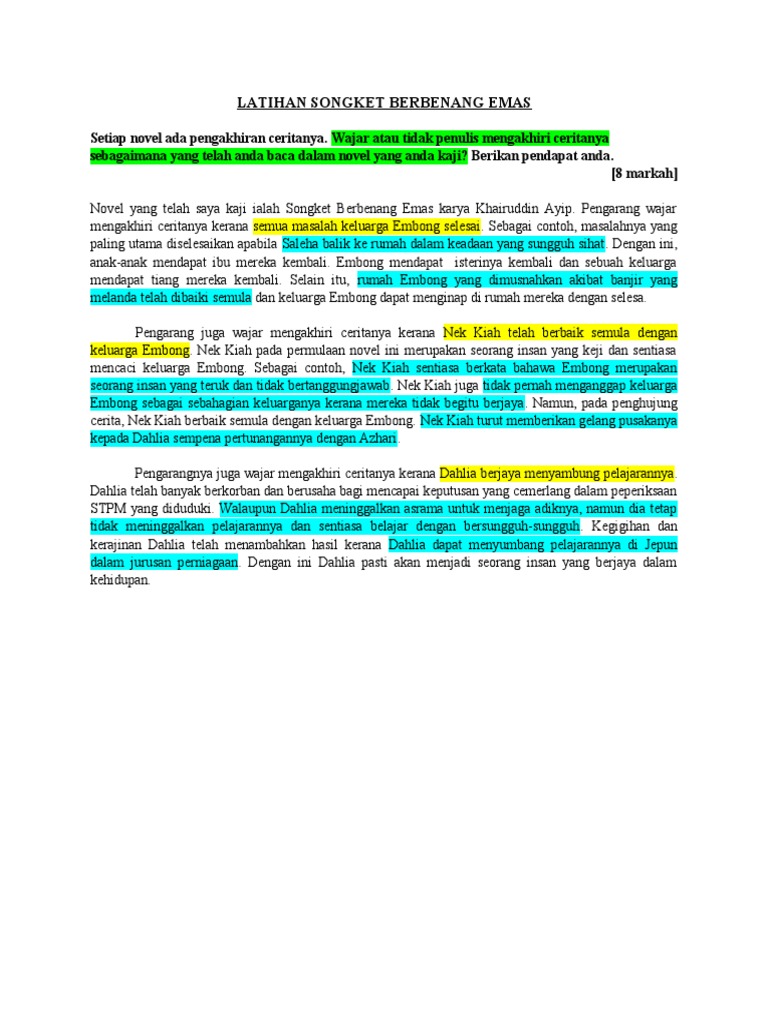 LATIHAN SONGKET BERBENANG EMAS

Setiap novel ada pengakhiran ceritanya. Wajar atau tidak penulis mengakhiri ceritanya sebagaimana yang telah anda baca dalam novel yang anda kaji? Berikan pendapat anda.

[8 markah]

Novel yang telah saya kaji ialah Songket Berbenang Emas karya Khairuddin Ayip. Pengarang wajar mengakhiri ceritanya kerana semua masalah keluarga Embong selesai. Sebagai contoh, masalahnya yang paling utama diselesaikan apabila Saleha balik ke rumah dalam keadaan yang sungguh sihat. Dengan ini, anak-anak mendapat ibu mereka kembali. Embong mendapat isterinya kembali dan sebuah keluarga mendapat tiang mereka kembali. Selain itu, rumah Embong yang dimusnahkan akibat banjir yang melanda telah dibaiki semula dan keluarga Embong dapat menginap di rumah mereka dengan selesa.

Pengarang juga wajar mengakhiri ceritanya kerana Nek Kiah telah berbaik semula dengan keluarga Embong. Nek Kiah pada permulaan novel ini merupakan seorang insan yang keji dan sentiasa mencaci keluarga Embong. Sebagai contoh, Nek Kiah sentiasa berkata bahawa Embong merupakan seorang insan yang teruk dan tidak bertanggungjawab. Nek Kiah juga tidak pernah menganggap keluarga Embong sebagai sebahagian keluarganya kerana mereka tidak begitu berjaya. Namun, pada penghujung cerita, Nek Kiah berbaik semula dengan keluarga Embong. Nek Kiah turut memberikan gelang pusakanya kepada Dahlia sempena pertunangannya dengan Azhari.

Pengarangnya juga wajar mengakhiri ceritanya kerana Dahlia berjaya menyambung pelajarannya. Dahlia telah banyak berkorban dan berusaha bagi mencapai keputusan yang cemerlang dalam peperiksaan STPM yang diduduki. Walaupun Dahlia meninggalkan asrama untuk menjaga adiknya, namun dia tetap tidak meninggalkan pelajarannya dan sentiasa belajar dengan bersungguh-sungguh. Kegigihan dan kerajinan Dahlia telah menambahkan hasil kerana Dahlia dapat menyumbang pelajarannya di Jepun dalam jurusan perniagaan. Dengan ini Dahlia pasti akan menjadi seorang insan yang berjaya dalam kehidupan.